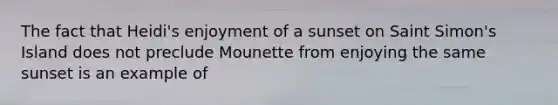 The fact that Heidi's enjoyment of a sunset on Saint Simon's Island does not preclude Mounette from enjoying the same sunset is an example of